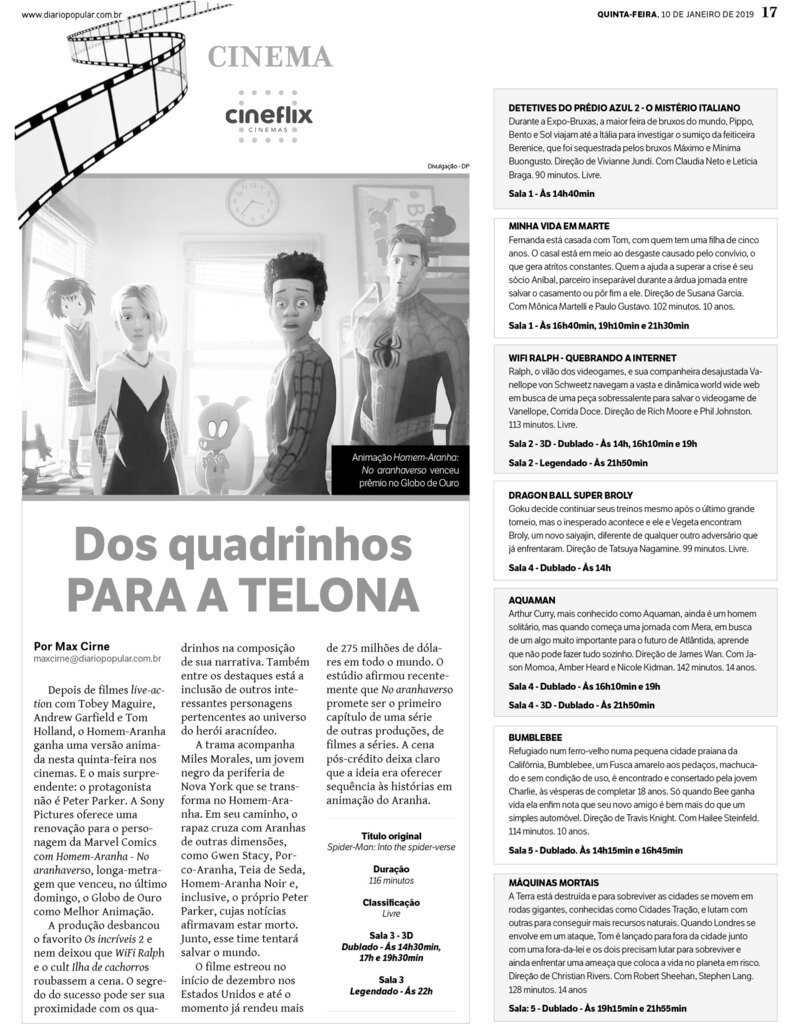 www.diariopopular.com.br

QUINTA-FEIRA, 10 DE JANEIRO DE 2019 17

CINEMA

cineflix CINEMAS

Divulgação - DP

Animação Homem-Aranha: No aranhaverso venceu prêmio no Globo de Ouro

Dos quadrinhos PARA A TELONA

Por Max Cirne
maxcirne@diariopopular.com.br

Depois de filmes live-action com Tobey Maguire, Andrew Garfield e Tom Holland, o Homem-Aranha ganha uma versão animada nesta quinta-feira nos cinemas. E o mais surpreendente: o protagonista não é Peter Parker. A Sony Pictures oferece uma renovação para o personagem da Marvel Comics com Homem-Aranha - No aranhaverso, longa-metragem que venceu, no último domingo, o Globo de Ouro como Melhor Animação.

A produção desbancou o favorito Os incríveis 2 e nem deixou que WiFi Ralph e o cult Ilha de cachorros roubassem a cena. O segredo do sucesso pode ser sua proximidade com os quadrinhos na composição de sua narrativa. Também entre os destaques está a inclusão de outros interessantes personagens pertencentes ao universo do herói aracnídeo.

A trama acompanha Miles Morales, um jovem negro da periferia de Nova York que se transforma no Homem-Aranha. Em seu caminho, o rapaz cruza com Aranhas de outras dimensões, como Gwen Stacy, Porco-Aranha, Teia de Seda, Homem-Aranha Noir e, inclusive, o próprio Peter Parker, cujas notícias afirmavam estar morto. Junto, esse time tentará salvar o mundo.

O filme estreou no início de dezembro nos Estados Unidos e até o momento já rendeu mais de 275 milhões de dólares em todo o mundo. O estúdio afirmou recentemente que No aranhaverso promete ser o primeiro capítulo de uma série de outras produções, de filmes a séries. A cena pós-crédito deixa claro que a ideia era oferecer sequência às histórias em animação do Aranha.

Título original
Spider-Man: Into the spider-verse

Duração
116 minutos

Classificação
Livre

Sala 3 - 3D
Dublado - Às 14h30min, 17h e 19h30min

Sala 3
Legendado - Às 22h

DETETIVES DO PRÉDIO AZUL 2 - O MISTÉRIO ITALIANO
Durante a Expo-Bruxas, a maior feira de bruxos do mundo, Pippo, Bento e Sol viajam até a Itália para investigar o sumiço da feiticeira Berenice, que foi sequestrada pelos bruxos Máximo e Mínima Buongusto. Direção de Vivianne Jundi. Com Claudia Neto e Letícia Braga. 90 minutos. Livre.
Sala 1 - Às 14h40min

MINHA VIDA EM MARTE
Fernanda está casada com Tom, com quem tem uma filha de cinco anos. O casal está em meio ao desgaste causado pelo convívio, o que gera atritos constantes. Quem a ajuda a superar a crise é seu sócio Aníbal, parceiro inseparável durante a árdua jornada entre salvar o casamento ou pôr fim a ele. Direção de Susana Garcia. Com Mônica Martelli e Paulo Gustavo. 102 minutos. 10 anos.
Sala 1 - Às 16h40min, 19h10min e 21h30min

WIFI RALPH - QUEBRANDO A INTERNET
Ralph, o vilão dos videogames, e sua companheira desajustada Vanellope von Schweetz navegam a vasta e dinâmica world wide web em busca de uma peça sobressalente para salvar o videogame de Vanellope, Corrida Doce. Direção de Rich Moore e Phil Johnston. 113 minutos. Livre.
Sala 2 - 3D - Dublado - Às 14h, 16h10min e 19h
Sala 2 - Legendado - Às 21h50min

DRAGON BALL SUPER BROLY
Goku decide continuar seus treinos mesmo após o último grande torneio, mas o inesperado acontece e ele e Vegeta encontram Broly, um novo saiyajin, diferente de qualquer outro adversário que já enfrentaram. Direção de Tatsuya Nagamine. 99 minutos. Livre.
Sala 4 - Dublado - Às 14h

AQUAMAN
Arthur Curry, mais conhecido como Aquaman, ainda é um homem solitário, mas quando começa uma jornada com Mera, em busca de um algo muito importante para o futuro de Atlântida, aprende que não pode fazer tudo sozinho. Direção de James Wan. Com Jason Momoa, Amber Heard e Nicole Kidman. 142 minutos. 14 anos.
Sala 4 - Dublado - Às 16h10min e 19h
Sala 4 - 3D - Dublado - Às 21h50min

BUMBLEBEE
Refugiado num ferro-velho numa pequena cidade praiana da Califórnia, Bumblebee, um Fusca amarelo aos pedaços, machucado e sem condição de uso, é encontrado e consertado pela jovem Charlie, às vésperas de completar 18 anos. Só quando Bee ganha vida ela enfim nota que seu novo amigo é bem mais do que um simples automóvel. Direção de Travis Knight. Com Hailee Steinfeld. 114 minutos. 10 anos.
Sala 5 - Dublado. Às 14h15min e 16h45min

MÁQUINAS MORTAIS
A Terra está destruída e para sobreviver as cidades se movem em rodas gigantes, conhecidas como Cidades Tração, e lutam com outras para conseguir mais recursos naturais. Quando Londres se envolve em um ataque, Tom é lançado para fora da cidade junto com uma fora-da-lei e os dois precisam lutar para sobreviver e ainda enfrentar uma ameaça que coloca a vida no planeta em risco. Direção de Christian Rivers. Com Robert Sheehan, Stephen Lang. 128 minutos. 14 anos
Sala: 5 - Dublado - Às 19h15min e 21h55min